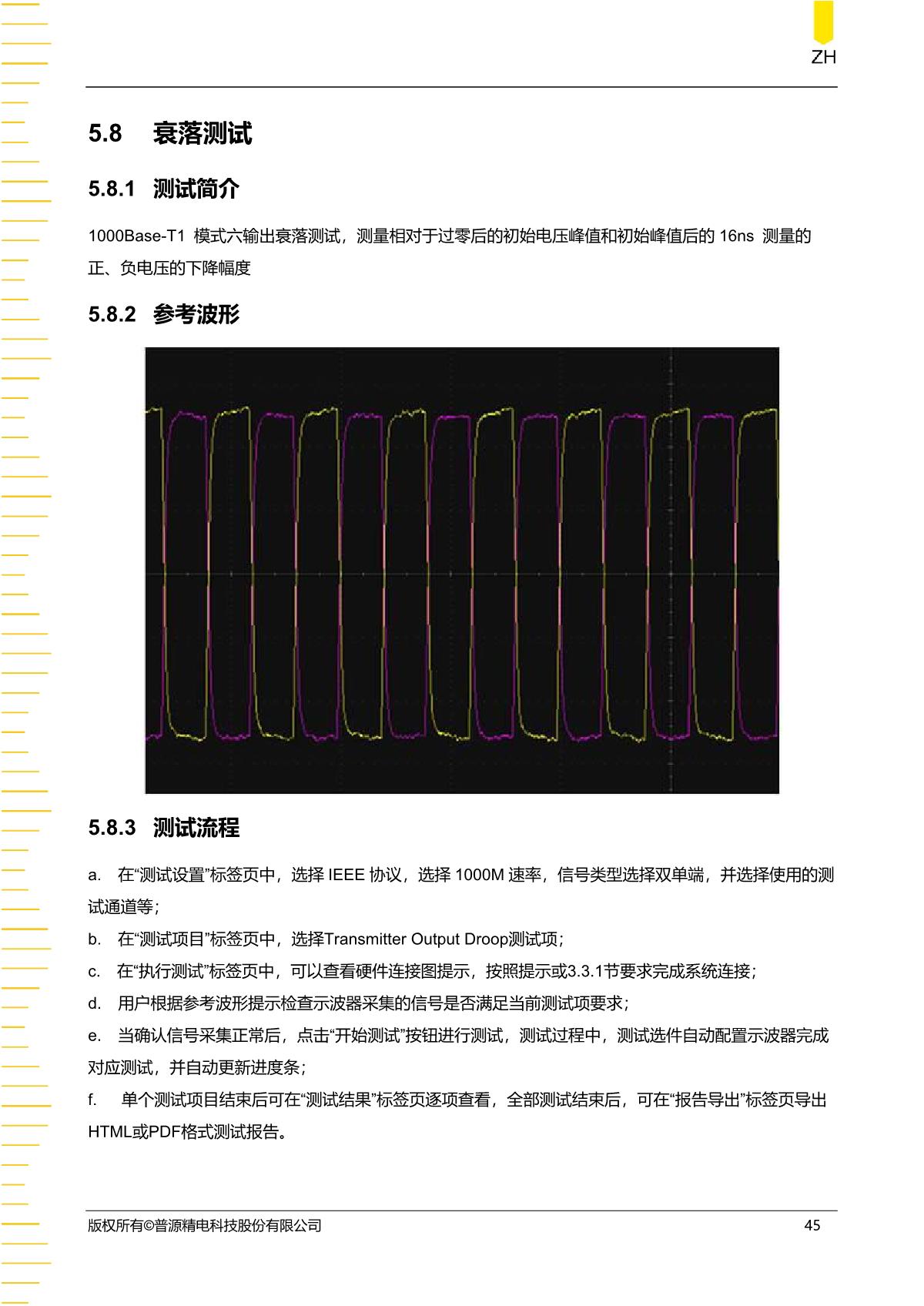 ZH

5.8 衰落测试

5.8.1 测试简介

1000Base-T1 模式六输出衰落测试，测量相对于过零后的初始电压峰值和初始峰值后的 16ns 测量的正、负电压的下降幅度

5.8.2 参考波形

5.8.3 测试流程

a. 在“测试设置”标签页中，选择 IEEE 协议，选择 1000M 速率，信号类型选择双单端，并选择使用的测试通道等；

b. 在“测试项目”标签页中，选择Transmitter Output Droop测试项；

c. 在“执行测试”标签页中，可以查看硬件连接图提示，按照提示或3.3.1节要求完成系统连接；

d. 用户根据参考波形提示检查示波器采集的信号是否满足当前测试项要求；

e. 当确认信号采集正常后，点击“开始测试”按钮进行测试，测试过程中，测试选件自动配置示波器完成对应测试，并自动更新进度条；

f. 单个测试项目结束后可在“测试结果”标签页逐项查看，全部测试结束后，可在“报告导出”标签页导出HTML或PDF格式测试报告。

版权所有©普源精电科技股份有限公司 45